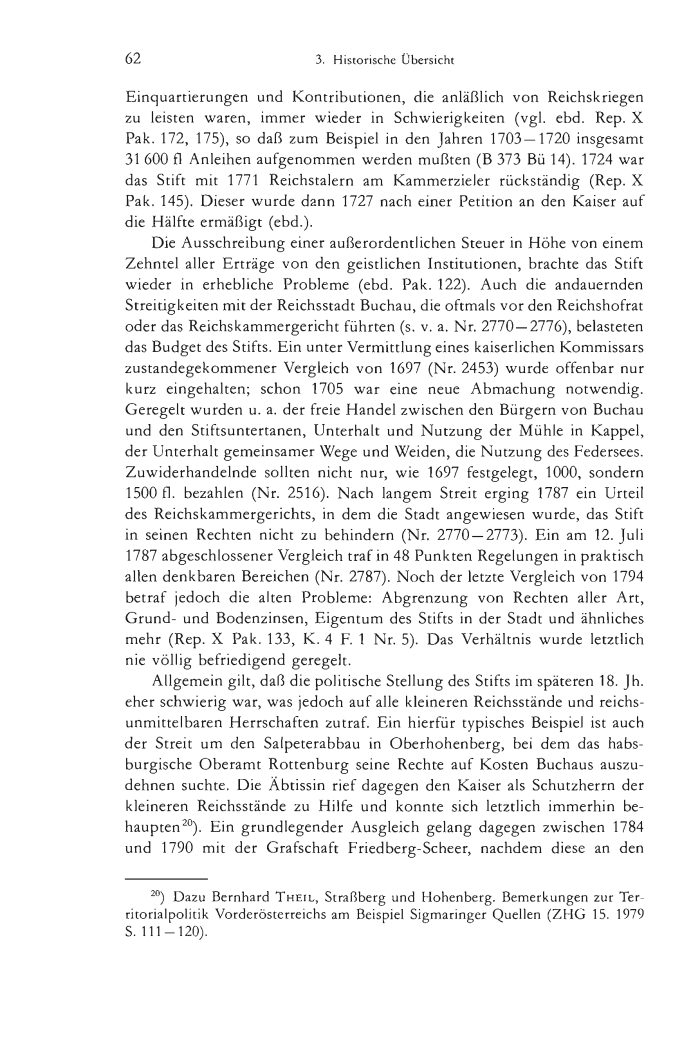 62

3. Historische Übersicht

Einquartierungen und Kontributionen, die anläßlich von Reichskriegen zu leisten waren, immer wieder in Schwierigkeiten (vgl. ebd. Rep. X Pak. 172, 175), so daß zum Beispiel in den Jahren 1703–1720 insgesamt 31 600 fl Anleihen aufgenommen werden mußten (B 373 Bü 14). 1724 war das Stift mit 1771 Reichstalern am Kammerzieler rückständig (Rep. X Pak. 145). Dieser wurde dann 1727 nach einer Petition an den Kaiser auf die Hälfte ermäßigt (ebd.).

Die Ausschreibung einer außerordentlichen Steuer in Höhe von einem Zehntel aller Erträge von den geistlichen Institutionen, brachte das Stift wieder in erhebliche Probleme (ebd. Pak. 122). Auch die andauernden Streitigkeiten mit der Reichsstadt Buchau, die oftmals vor den Reichshofrat oder das Reichskammergericht führten (s. v. a. Nr. 2770–2776), belasteten das Budget des Stifts. Ein unter Vermittlung eines kaiserlichen Kommissars zustandegekommener Vergleich von 1697 (Nr. 2453) wurde offenbar nur kurz eingehalten; schon 1705 war eine neue Abmachung notwendig. Geregelt wurden u. a. der freie Handel zwischen den Bürgern von Buchau und den Stiftsuntertanen, Unterhalt und Nutzung der Mühle in Kappel, der Unterhalt gemeinsamer Wege und Weiden, die Nutzung des Federsees. Zuwiderhandelnde sollten nicht nur, wie 1697 festgelegt, 1000, sondern 1500 fl. bezahlen (Nr. 2516). Nach langem Streit erging 1787 ein Urteil des Reichskammergerichts, in dem die Stadt angewiesen wurde, das Stift in seinen Rechten nicht zu behindern (Nr. 2770–2773). Ein am 12. Juli 1787 abgeschlossener Vergleich traf in 48 Punkten Regelungen in praktisch allen denkbaren Bereichen (Nr. 2787). Noch der letzte Vergleich von 1794 betraf jedoch die alten Probleme: Abgrenzung von Rechten aller Art, Grund- und Bodenzinsen, Eigentum des Stifts in der Stadt und ähnliches mehr (Rep. X Pak. 133, K. 4 F. 1 Nr. 5). Das Verhältnis wurde letztlich nie völlig befriedigend geregelt.

Allgemein gilt, daß die politische Stellung des Stifts im späteren 18. Jh. eher schwierig war, was jedoch auf alle kleineren Reichsstände und reichsunmittelbaren Herrschaften zutraf. Ein hierfür typisches Beispiel ist auch der Streit um den Salpeterabbau in Oberhohenberg, bei dem das habsburgische Oberamt Rottenburg seine Rechte auf Kosten Buchaus auszudehnen suchte. Die Äbtissin rief dagegen den Kaiser als Schutzherrn der kleineren Reichsstände zu Hilfe und konnte sich letztlich immerhin behaupten$^{20}$). Ein grundlegender Ausgleich gelang dagegen zwischen 1784 und 1790 mit der Grafschaft Friedberg-Scheer, nachdem diese an den

$^{20}$) Dazu Bernhard Theil, Straßberg und Hohenberg. Bemerkungen zur Territorialpolitik Vorderösterreichs am Beispiel Sigmaringer Quellen (ZHG 15. 1979 S. 111–120).